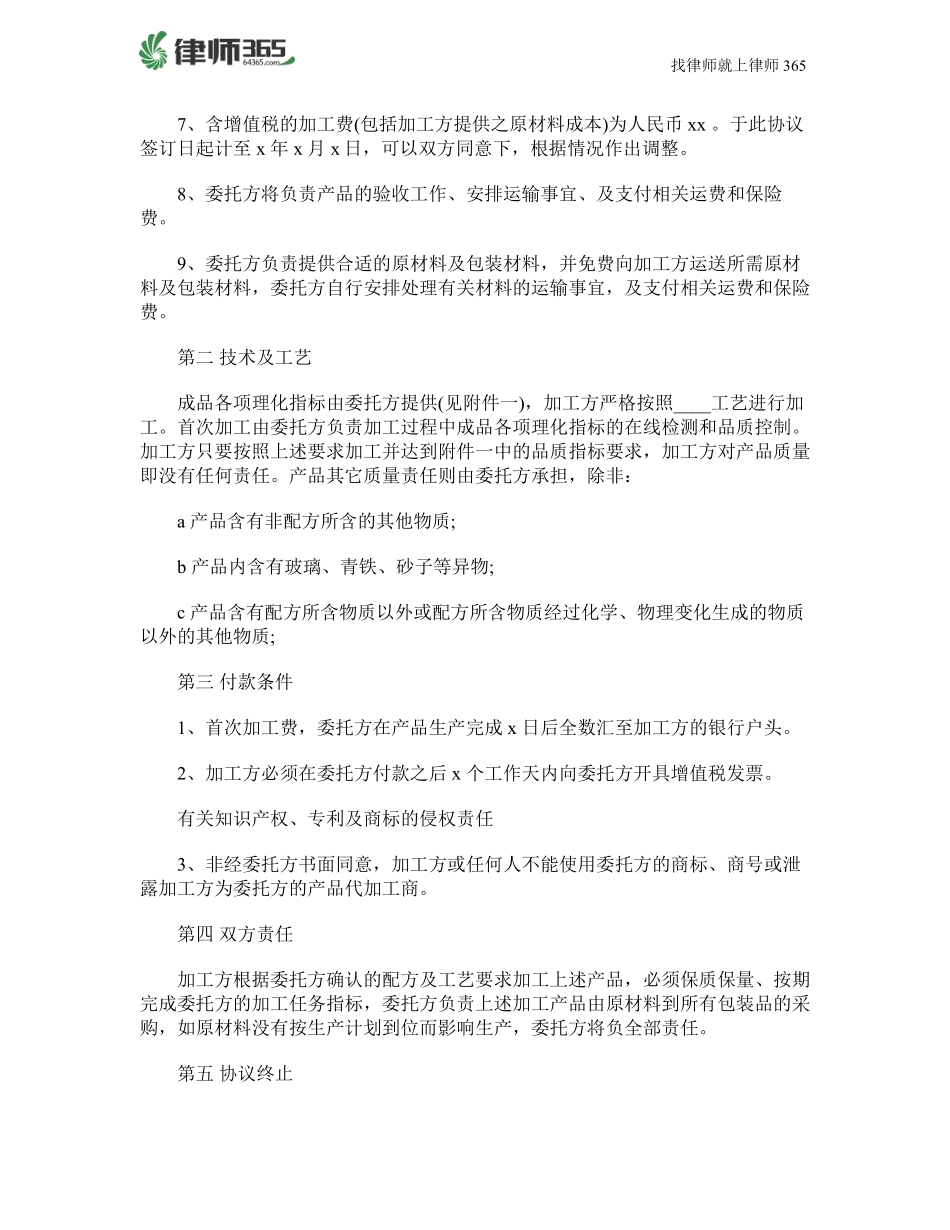 律师365
64365.com

找律师就上律师 365

7、含增值税的加工费(包括加工方提供之原材料成本)为人民币 xx 。于此协议签订日起计至 x 年 x 月 x 日，可以双方同意下，根据情况作出调整。

8、委托方将负责产品的验收工作、安排运输事宜、及支付相关运费和保险费。

9、委托方负责提供合适的原材料及包装材料，并免费向加工方运送所需原材料及包装材料，委托方自行安排处理有关材料的运输事宜，及支付相关运费和保险费。

第二 技术及工艺

成品各项理化指标由委托方提供(见附件一)，加工方严格按照____工艺进行加工。首次加工由委托方负责加工过程中成品各项理化指标的在线检测和品质控制。加工方只要按照上述要求加工并达到附件一中的品质指标要求，加工方对产品质量即没有任何责任。产品其它质量责任则由委托方承担，除非：

a 产品含有非配方所含的其他物质;

b 产品内含有玻璃、青铁、砂子等异物;

c 产品含有配方所含物质以外或配方所含物质经过化学、物理变化生成的物质以外的其他物质;

第三 付款条件

1、首次加工费，委托方在产品生产完成 x 日后全数汇至加工方的银行户头。

2、加工方必须在委托方付款之后 x 个工作天内向委托方开具增值税发票。

有关知识产权、专利及商标的侵权责任

3、非经委托方书面同意，加工方或任何人不能使用委托方的商标、商号或泄露加工方为委托方的产品代加工商。

第四 双方责任

加工方根据委托方确认的配方及工艺要求加工上述产品，必须保质保量、按期完成委托方的加工任务指标，委托方负责上述加工产品由原材料到所有包装品的采购，如原材料没有按生产计划到位而影响生产，委托方将负全部责任。

第五 协议终止